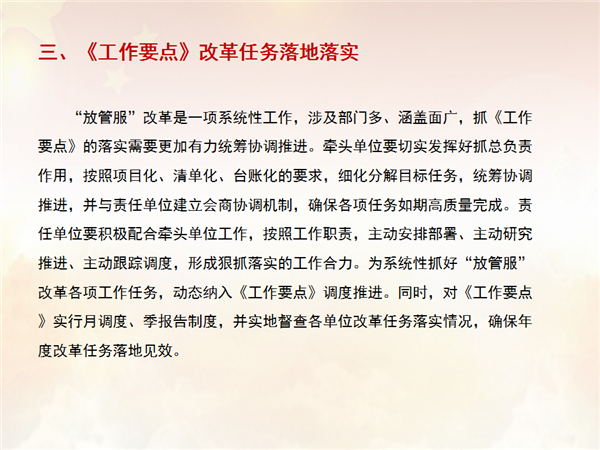 三、《工作要点》改革任务落地落实

“放管服”改革是一项系统性工作，涉及部门多、涵盖面广，抓《工作要点》的落实需要更加有力统筹协调推进。牵头单位要切实发挥好抓总负责作用，按照项目化、清单化、台账化的要求，细化分解目标任务，统筹协调推进，并与责任单位建立会商协调机制，确保各项任务如期高质量完成。责任单位要积极配合牵头单位工作，按照工作职责，主动安排部署、主动研究推进、主动跟踪调度，形成狠抓落实的工作合力。为系统性抓好“放管服”改革各项工作任务，动态纳入《工作要点》调度推进。同时，对《工作要点》实行月调度、季报告制度，并实地督查各单位改革任务落实情况，确保年度改革任务落地见效。